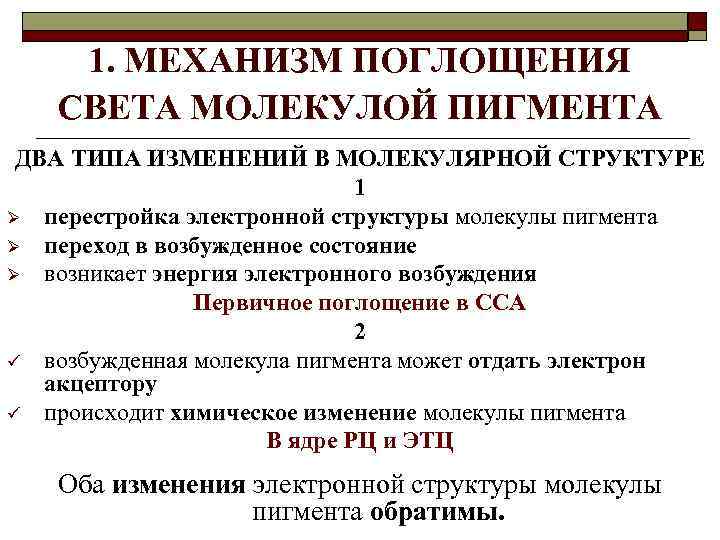 1. МЕХАНИЗМ ПОГЛОЩЕНИЯ СВЕТА МОЛЕКУЛОЙ ПИГМЕНТА

ДВА ТИПА ИЗМЕНЕНИЙ В МОЛЕКУЛЯРНОЙ СТРУКТУРЕ

1

➢ перестройка электронной структуры молекулы пигмента
➢ переход в возбужденное состояние
➢ возникает энергия электронного возбуждения

Первичное поглощение в ССА

2

✓ возбужденная молекула пигмента может отдать электрон акцептору
✓ происходит химическое изменение молекулы пигмента

В ядре РЦ и ЭТЦ

Оба изменения электронной структуры молекулы пигмента обратимы.